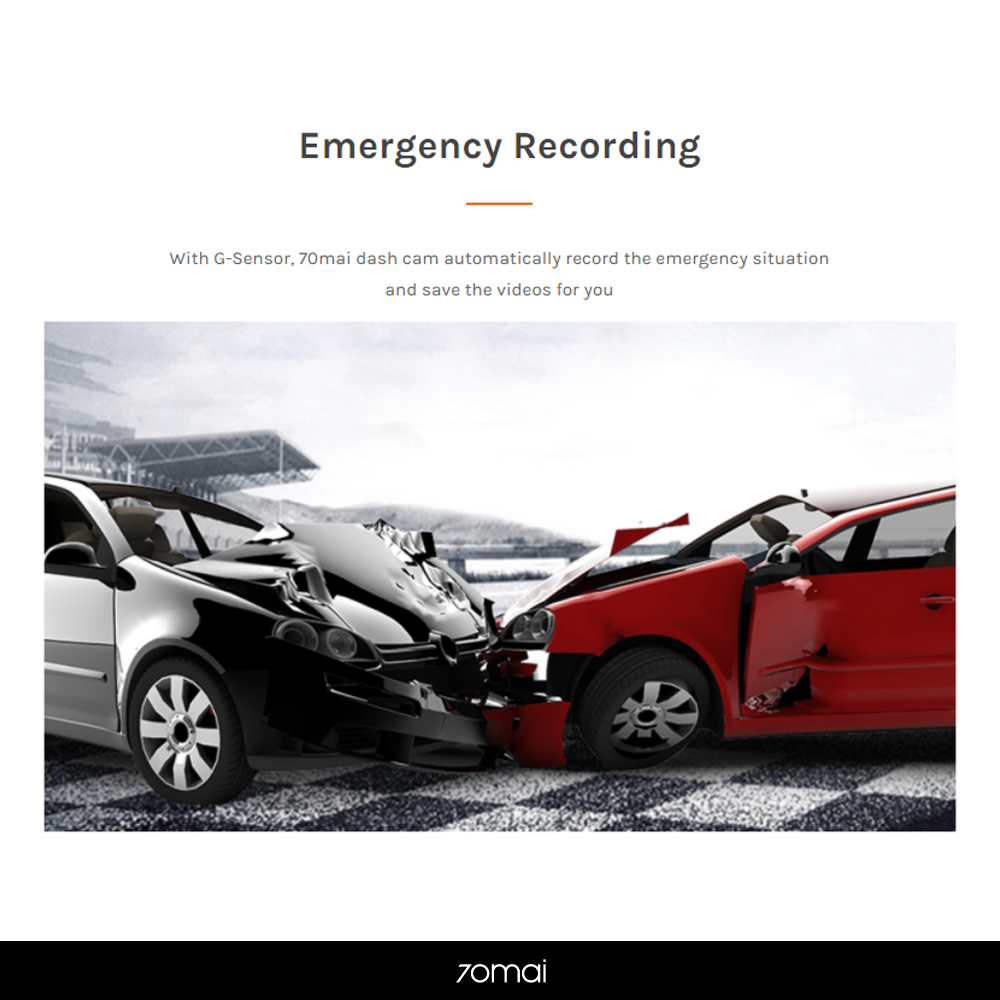 Emergency Recording

With G-Sensor, 70mai dash cam automatically record the emergency situation and save the videos for you

70mai